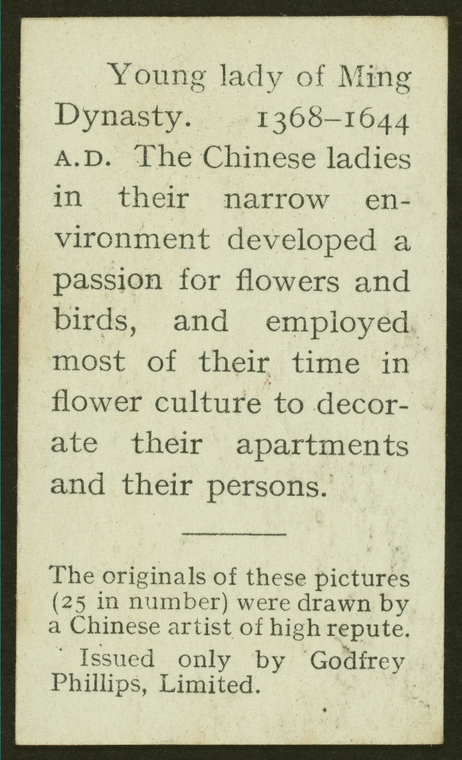 Young lady of Ming Dynasty. 1368–1644 A.D. The Chinese ladies in their narrow environment developed a passion for flowers and birds, and employed most of their time in flower culture to decorate their apartments and their persons.

The originals of these pictures (25 in number) were drawn by a Chinese artist of high repute.

Issued only by Godfrey Phillips, Limited.